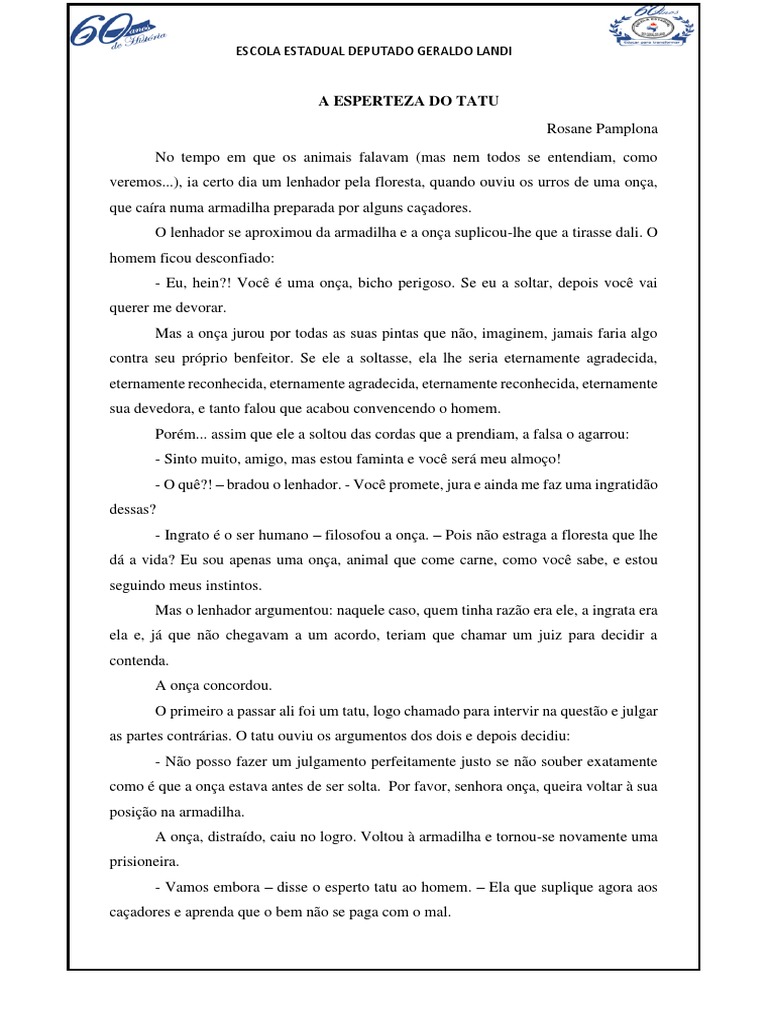 60 anos de História

ESCOLA ESTADUAL DEPUTADO GERALDO LANDI

60 anos
Educar para transformar

A ESPERTEZA DO TATU

Rosane Pamplona

No tempo em que os animais falavam (mas nem todos se entendiam, como veremos...), ia certo dia um lenhador pela floresta, quando ouviu os urros de uma onça, que caíra numa armadilha preparada por alguns caçadores.

O lenhador se aproximou da armadilha e a onça suplicou-lhe que a tirasse dali. O homem ficou desconfiado:

- Eu, hein?! Você é uma onça, bicho perigoso. Se eu a soltar, depois você vai querer me devorar.

Mas a onça jurou por todas as suas pintas que não, imaginem, jamais faria algo contra seu próprio benfeitor. Se ele a soltasse, ela lhe seria eternamente agradecida, eternamente reconhecida, eternamente agradecida, eternamente reconhecida, eternamente sua devedora, e tanto falou que acabou convencendo o homem.

Porém... assim que ele a soltou das cordas que a prendiam, a falsa o agarrou:

- Sinto muito, amigo, mas estou faminta e você será meu almoço!

- O quê?! – bradou o lenhador. - Você promete, jura e ainda me faz uma ingratidão dessas?

- Ingrato é o ser humano – filosofou a onça. – Pois não estraga a floresta que lhe dá a vida? Eu sou apenas uma onça, animal que come carne, como você sabe, e estou seguindo meus instintos.

Mas o lenhador argumentou: naquele caso, quem tinha razão era ele, a ingrata era ela e, já que não chegavam a um acordo, teriam que chamar um juiz para decidir a contenda.

A onça concordou.

O primeiro a passar ali foi um tatu, logo chamado para intervir na questão e julgar as partes contrárias. O tatu ouviu os argumentos dos dois e depois decidiu:

- Não posso fazer um julgamento perfeitamente justo se não souber exatamente como é que a onça estava antes de ser solta. Por favor, senhora onça, queira voltar à sua posição na armadilha.

A onça, distraído, caiu no logro. Voltou à armadilha e tornou-se novamente uma prisioneira.

- Vamos embora – disse o esperto tatu ao homem. – Ela que suplique agora aos caçadores e aprenda que o bem não se paga com o mal.